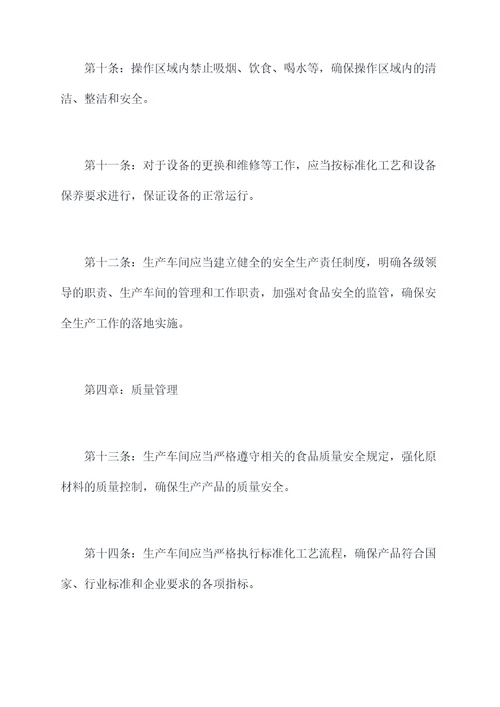 第十条：操作区域内禁止吸烟、饮食、喝水等，确保操作区域内的清洁、整洁和安全。

第十一条：对于设备的更换和维修等工作，应当按标准化工艺和设备保养要求进行，保证设备的正常运行。

第十二条：生产车间应当建立健全的安全生产责任制度，明确各级领导的职责、生产车间的管理和工作职责，加强对食品安全的监管，确保安全生产工作的落地实施。

第四章：质量管理

第十三条：生产车间应当严格遵守相关的食品质量安全规定，强化原材料的质量控制，确保生产产品的质量安全。

第十四条：生产车间应当严格执行标准化工艺流程，确保产品符合国家、行业标准和企业要求的各项指标。